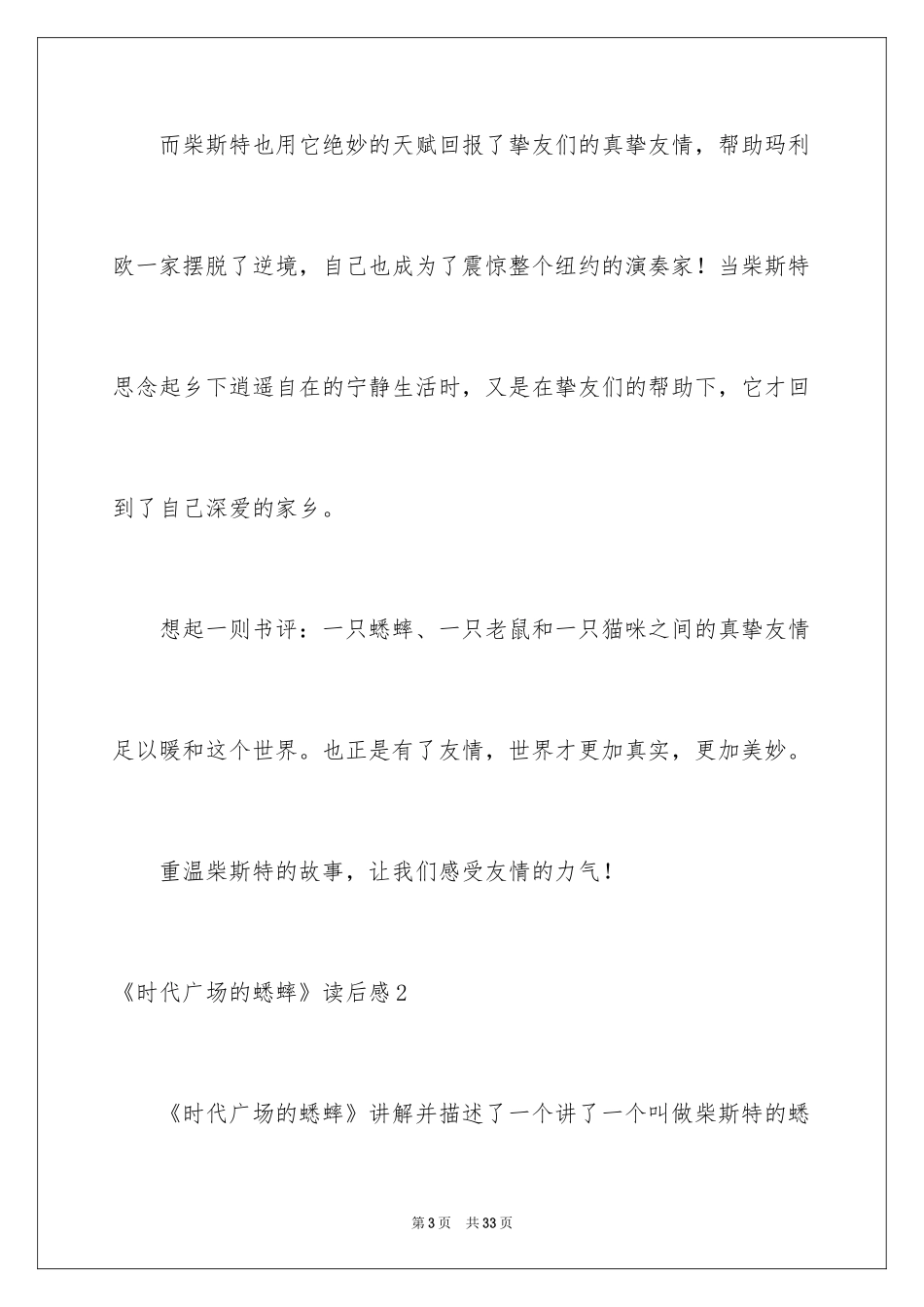 而柴斯特也用它绝妙的天赋回报了挚友们的真挚友情，帮助玛利欧一家摆脱了逆境，自己也成为了震惊整个纽约的演奏家！当柴斯特思念起乡下逍遥自在的宁静生活时，又是在挚友们的帮助下，它才回到了自己深爱的家乡。

想起一则书评：一只蟋蟀、一只老鼠和一只猫咪之间的真挚友情足以暖和这个世界。也正是有了友情，世界才更加真实，更加美妙。

重温柴斯特的故事，让我们感受友情的力气！

《时代广场的蟋蟀》读后感2

《时代广场的蟋蟀》讲解并描述了一个讲了一个叫做柴斯特的蟋

第3页 共33页